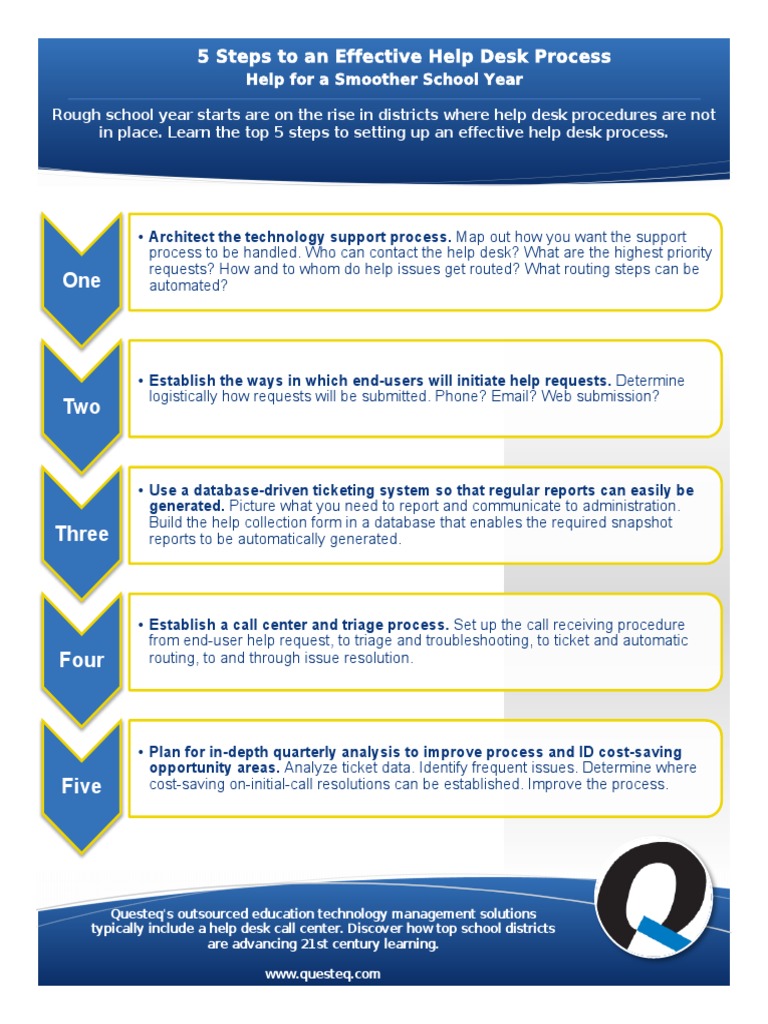 5 Steps to an Effective Help Desk Process
Help for a Smoother School Year

Rough school year starts are on the rise in districts where help desk procedures are not in place. Learn the top 5 steps to setting up an effective help desk process.

One

• Architect the technology support process. Map out how you want the support process to be handled. Who can contact the help desk? What are the highest priority requests? How and to whom do help issues get routed? What routing steps can be automated?

Two

• Establish the ways in which end-users will initiate help requests. Determine logistically how requests will be submitted. Phone? Email? Web submission?

Three

• Use a database-driven ticketing system so that regular reports can easily be generated. Picture what you need to report and communicate to administration. Build the help collection form in a database that enables the required snapshot reports to be automatically generated.

Four

• Establish a call center and triage process. Set up the call receiving procedure from end-user help request, to triage and troubleshooting, to ticket and automatic routing, to and through issue resolution.

Five

• Plan for in-depth quarterly analysis to improve process and ID cost-saving opportunity areas. Analyze ticket data. Identify frequent issues. Determine where cost-saving on-initial-call resolutions can be established. Improve the process.

Questeq's outsourced education technology management solutions typically include a help desk call center. Discover how top school districts are advancing 21st century learning.

www.questeq.com